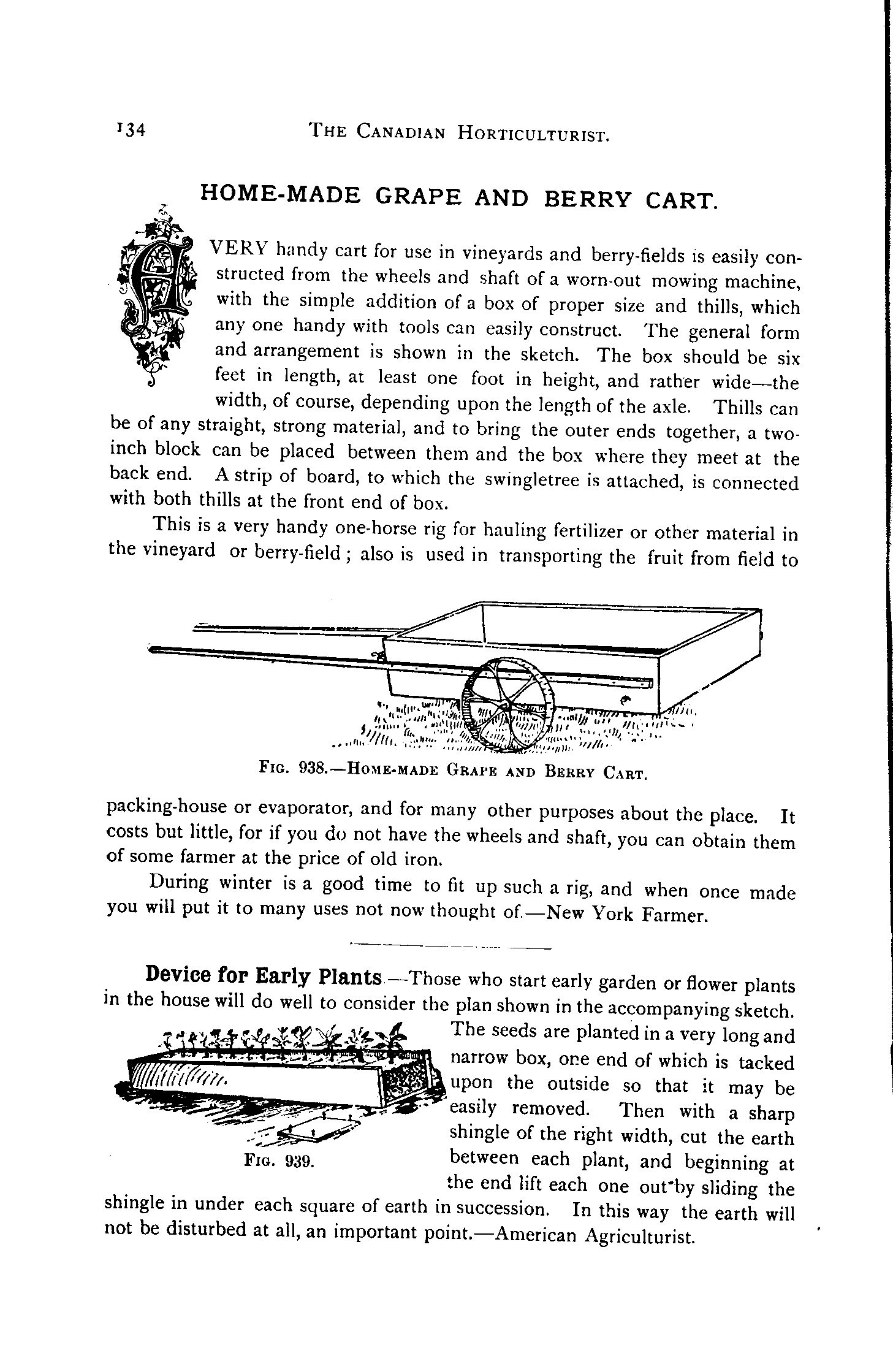 134 THE CANADIAN HORTICULTURIST.

HOME-MADE GRAPE AND BERRY CART.

A VERY handy cart for use in vineyards and berry-fields is easily constructed from the wheels and shaft of a worn-out mowing machine, with the simple addition of a box of proper size and thills, which any one handy with tools can easily construct. The general form and arrangement is shown in the sketch. The box should be six feet in length, at least one foot in height, and rather wide—the width, of course, depending upon the length of the axle. Thills can be of any straight, strong material, and to bring the outer ends together, a two-inch block can be placed between them and the box where they meet at the back end. A strip of board, to which the swingletree is attached, is connected with both thills at the front end of box.

This is a very handy one-horse rig for hauling fertilizer or other material in the vineyard or berry-field; also is used in transporting the fruit from field to

FIG. 938.—HOME-MADE GRAPE AND BERRY CART.

packing-house or evaporator, and for many other purposes about the place. It costs but little, for if you do not have the wheels and shaft, you can obtain them of some farmer at the price of old iron.

During winter is a good time to fit up such a rig, and when once made you will put it to many uses not now thought of.—New York Farmer.

Device for Early Plants.—Those who start early garden or flower plants in the house will do well to consider the plan shown in the accompanying sketch. The seeds are planted in a very long and narrow box, one end of which is tacked upon the outside so that it may be easily removed. Then with a sharp shingle of the right width, cut the earth between each plant, and beginning at the end lift each one out by sliding the shingle in under each square of earth in succession. In this way the earth will not be disturbed at all, an important point.—American Agriculturist.

FIG. 939.